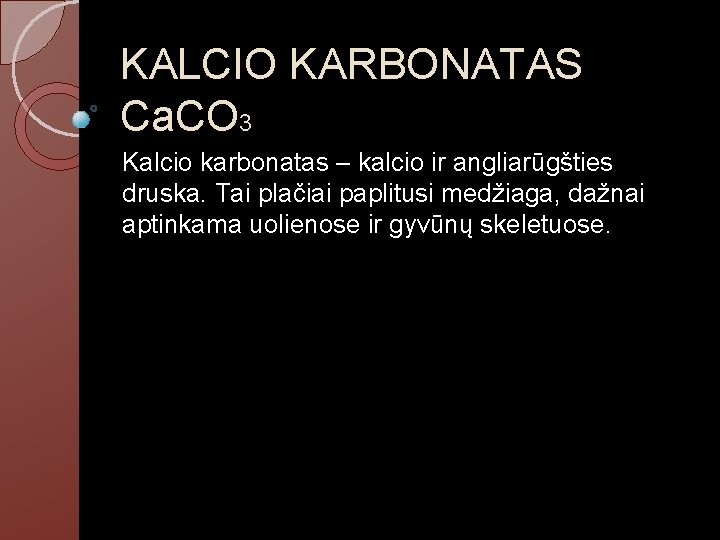 KALCIO KARBONATAS $CaCO_3$

Kalcio karbonatas – kalcio ir angliarūgšties druska. Tai plačiai paplitusi medžiaga, dažnai aptinkama uolienose ir gyvūnų skeletuose.